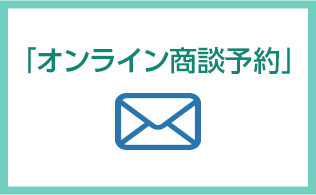 「オンライン商談予約」